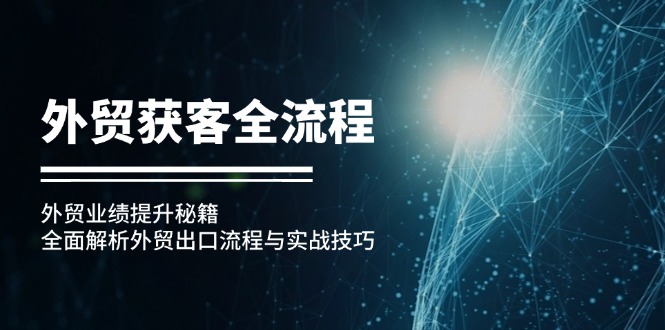 外贸获客全流程

外贸业绩提升秘籍
全面解析外贸出口流程与实战技巧